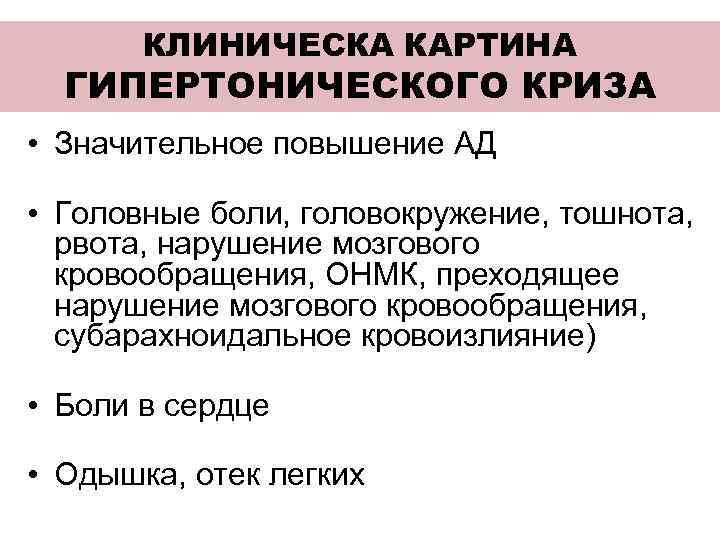 КЛИНИЧЕСКА КАРТИНА
ГИПЕРТОНИЧЕСКОГО КРИЗА

• Значительное повышение АД

• Головные боли, головокружение, тошнота, рвота, нарушение мозгового кровообращения, ОНМК, преходящее нарушение мозгового кровообращения, субарахноидальное кровоизлияние)

• Боли в сердце

• Одышка, отек легких